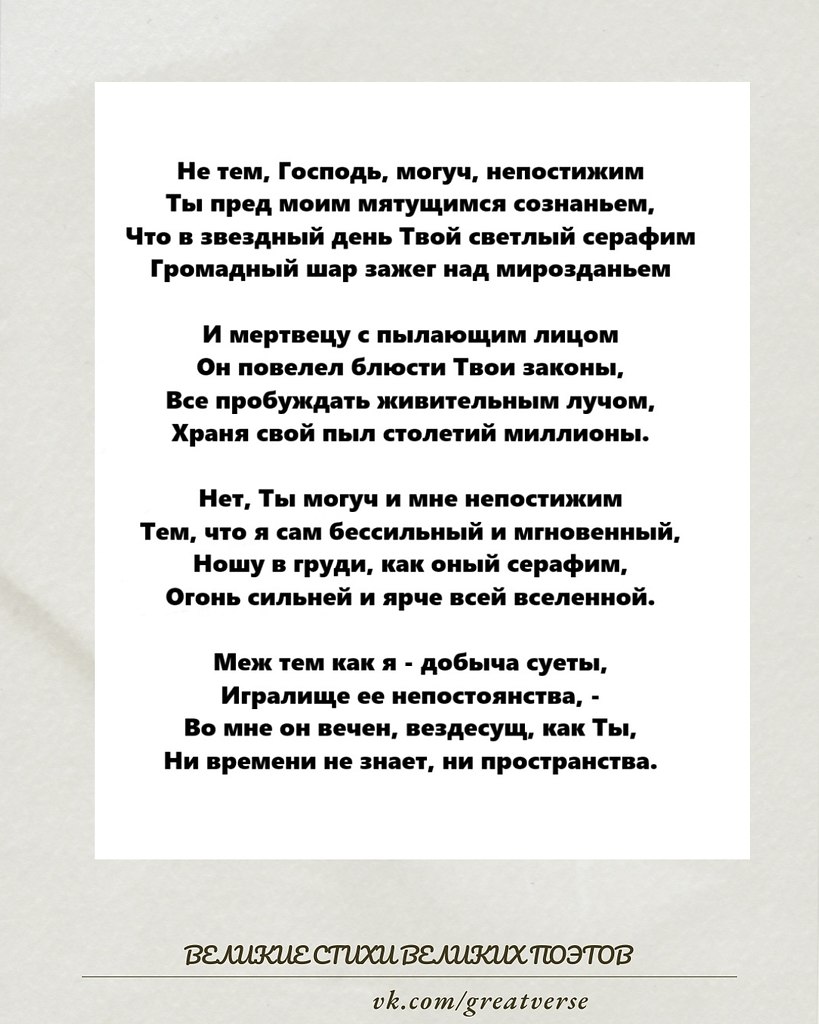 Не тем, Господь, могуч, непостижим
Ты пред моим мятущимся сознаньем,
Что в звездный день Твой светлый серафим
Громадный шар зажег над мирозданьем

И мертвецу с пылающим лицом
Он повелел блюсти Твои законы,
Все пробуждать живительным лучом,
Храня свой пыл столетий миллионы.

Нет, Ты могуч и мне непостижим
Тем, что я сам бессильный и мгновенный,
Ношу в груди, как оный серафим,
Огонь сильней и ярче всей вселенной.

Меж тем как я - добыча суеты,
Игралище ее непостоянства, -
Во мне он вечен, вездесущ, как Ты,
Ни времени не знает, ни пространства.

ВЕЛИКИЕ СТИХИ ВЕЛИКИХ ПОЭТОВ

vk.com/greatverse